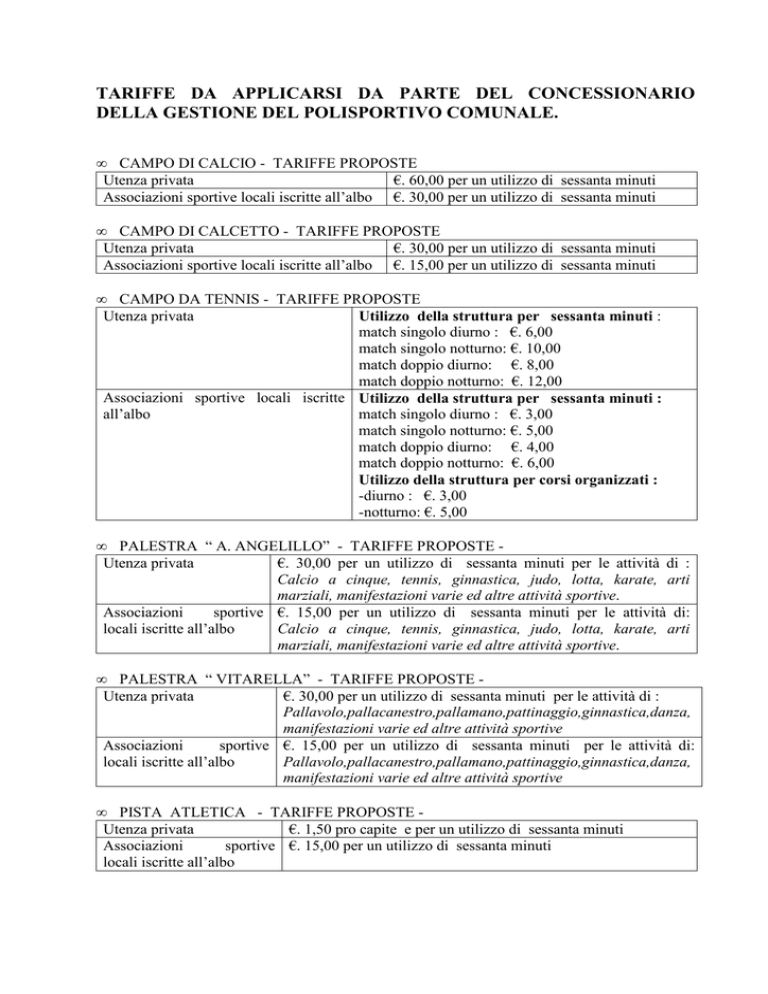 TARIFFE DA APPLICARSI DA PARTE DEL CONCESSIONARIO DELLA GESTIONE DEL POLISPORTIVO COMUNALE.

∞ CAMPO DI CALCIO - TARIFFE PROPOSTE

| Utenza privata | €. 60,00 per un utilizzo di sessanta minuti |
|---|---|
| Associazioni sportive locali iscritte all'albo | €. 30,00 per un utilizzo di sessanta minuti |

∞ CAMPO DI CALCETTO - TARIFFE PROPOSTE

| Utenza privata | €. 30,00 per un utilizzo di sessanta minuti |
|---|---|
| Associazioni sportive locali iscritte all'albo | €. 15,00 per un utilizzo di sessanta minuti |

∞ CAMPO DA TENNIS - TARIFFE PROPOSTE

| Utenza privata | Utilizzo della struttura per sessanta minuti : match singolo diurno : €. 6,00 match singolo notturno: €. 10,00 match doppio diurno: €. 8,00 match doppio notturno: €. 12,00 |
|---|---|
| Associazioni sportive locali iscritte all'albo | Utilizzo della struttura per sessanta minuti : match singolo diurno : €. 3,00 match singolo notturno: €. 5,00 match doppio diurno: €. 4,00 match doppio notturno: €. 6,00 Utilizzo della struttura per corsi organizzati : -diurno : €. 3,00 -notturno: €. 5,00 |

∞ PALESTRA " A. ANGELILLO" - TARIFFE PROPOSTE -

| Utenza privata | €. 30,00 per un utilizzo di sessanta minuti per le attività di : Calcio a cinque, tennis, ginnastica, judo, lotta, karate, arti marziali, manifestazioni varie ed altre attività sportive. |
|---|---|
| Associazioni sportive locali iscritte all'albo | €. 15,00 per un utilizzo di sessanta minuti per le attività di: Calcio a cinque, tennis, ginnastica, judo, lotta, karate, arti marziali, manifestazioni varie ed altre attività sportive. |

∞ PALESTRA " VITARELLA" - TARIFFE PROPOSTE -

| Utenza privata | €. 30,00 per un utilizzo di sessanta minuti per le attività di : Pallavolo,pallacanestro,pallamano,pattinaggio,ginnastica,danza, manifestazioni varie ed altre attività sportive |
|---|---|
| Associazioni sportive locali iscritte all'albo | €. 15,00 per un utilizzo di sessanta minuti per le attività di: Pallavolo,pallacanestro,pallamano,pattinaggio,ginnastica,danza, manifestazioni varie ed altre attività sportive |

∞ PISTA ATLETICA - TARIFFE PROPOSTE -

| Utenza privata | €. 1,50 pro capite e per un utilizzo di sessanta minuti |
|---|---|
| Associazioni sportive locali iscritte all'albo | €. 15,00 per un utilizzo di sessanta minuti |